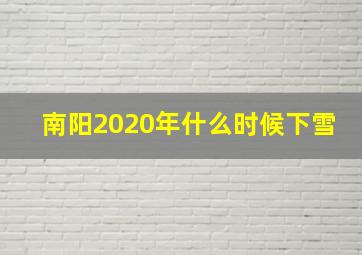 南阳2020年什么时候下雪